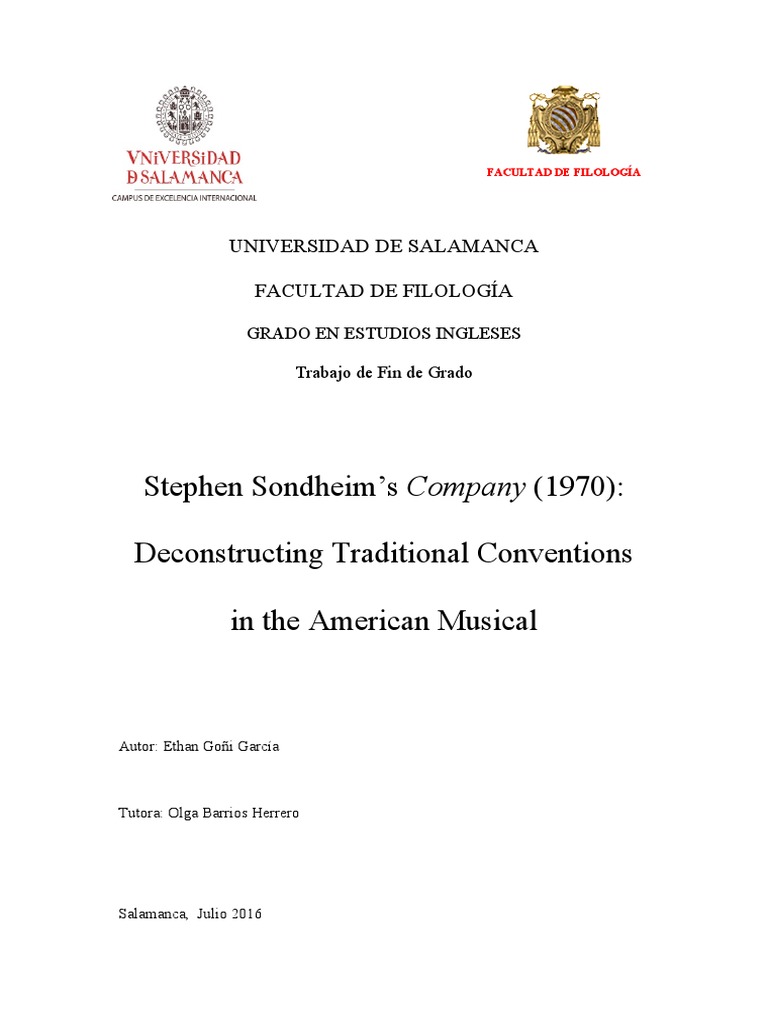 VNiVERSiDAD
DSALAMANCA
CAMPUS DE EXCELENCIA INTERNACIONAL

FACULTAD DE FILOLOGÍA

UNIVERSIDAD DE SALAMANCA

FACULTAD DE FILOLOGÍA

GRADO EN ESTUDIOS INGLESES

Trabajo de Fin de Grado

Stephen Sondheim's Company (1970):

Deconstructing Traditional Conventions

in the American Musical

Autor: Ethan Goñi García

Tutora: Olga Barrios Herrero

Salamanca, Julio 2016